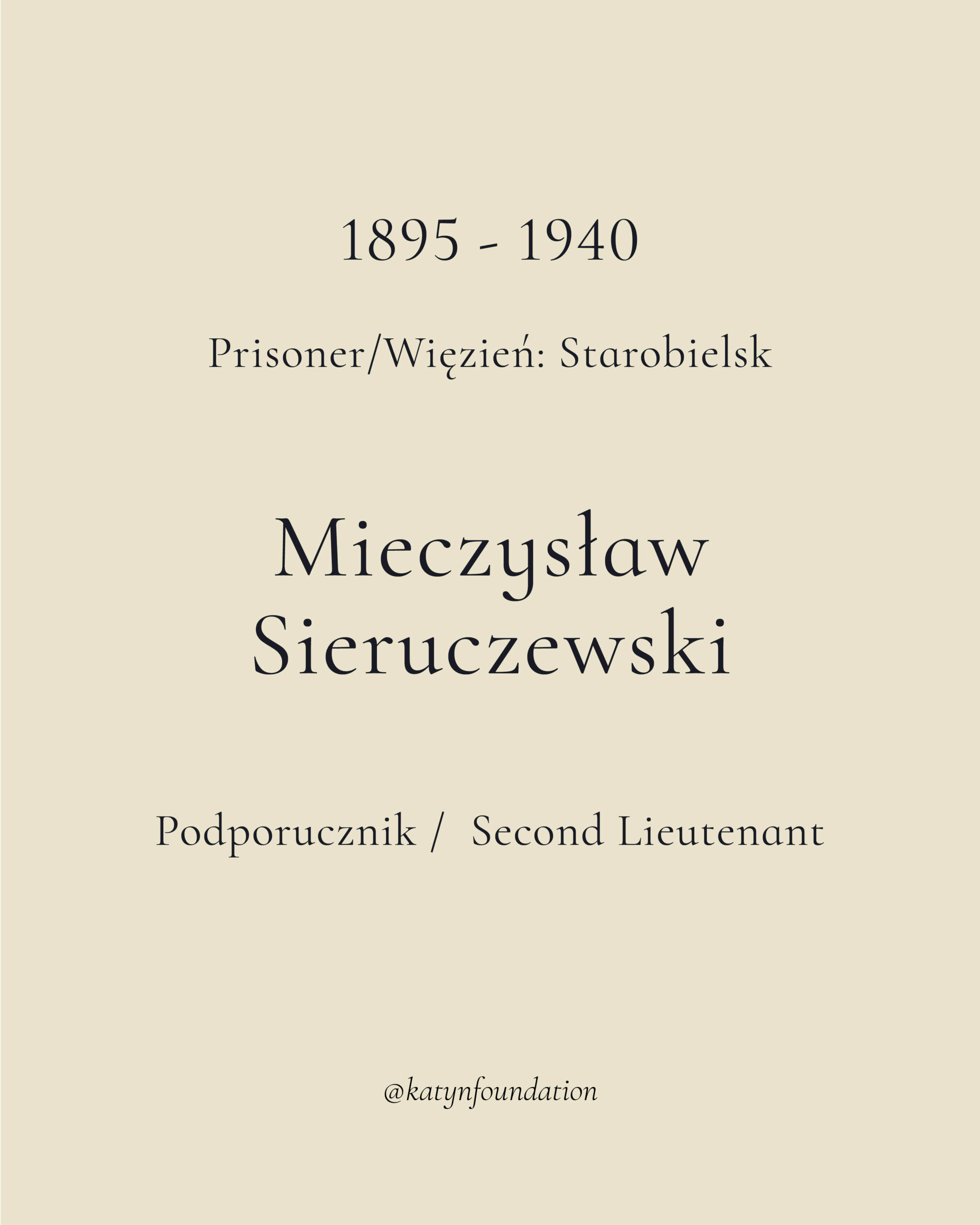 1895 - 1940

Prisoner/Więzień: Starobielsk

Mieczysław Sieruczewski

Podporucznik / Second Lieutenant

@katynfoundation